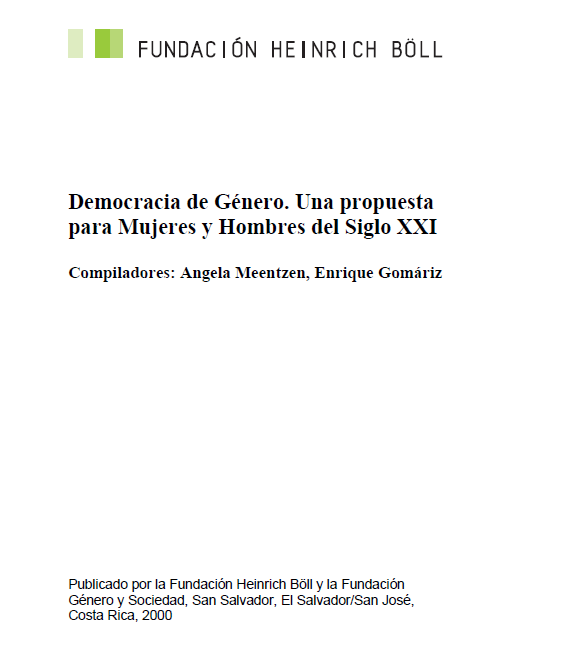 FUNDACIÓN HEINRICH BÖLL

Democracia de Género. Una propuesta para Mujeres y Hombres del Siglo XXI

Compiladores: Angela Meentzen, Enrique Gomáriz

Publicado por la Fundación Heinrich Böll y la Fundación Género y Sociedad, San Salvador, El Salvador/San José, Costa Rica, 2000